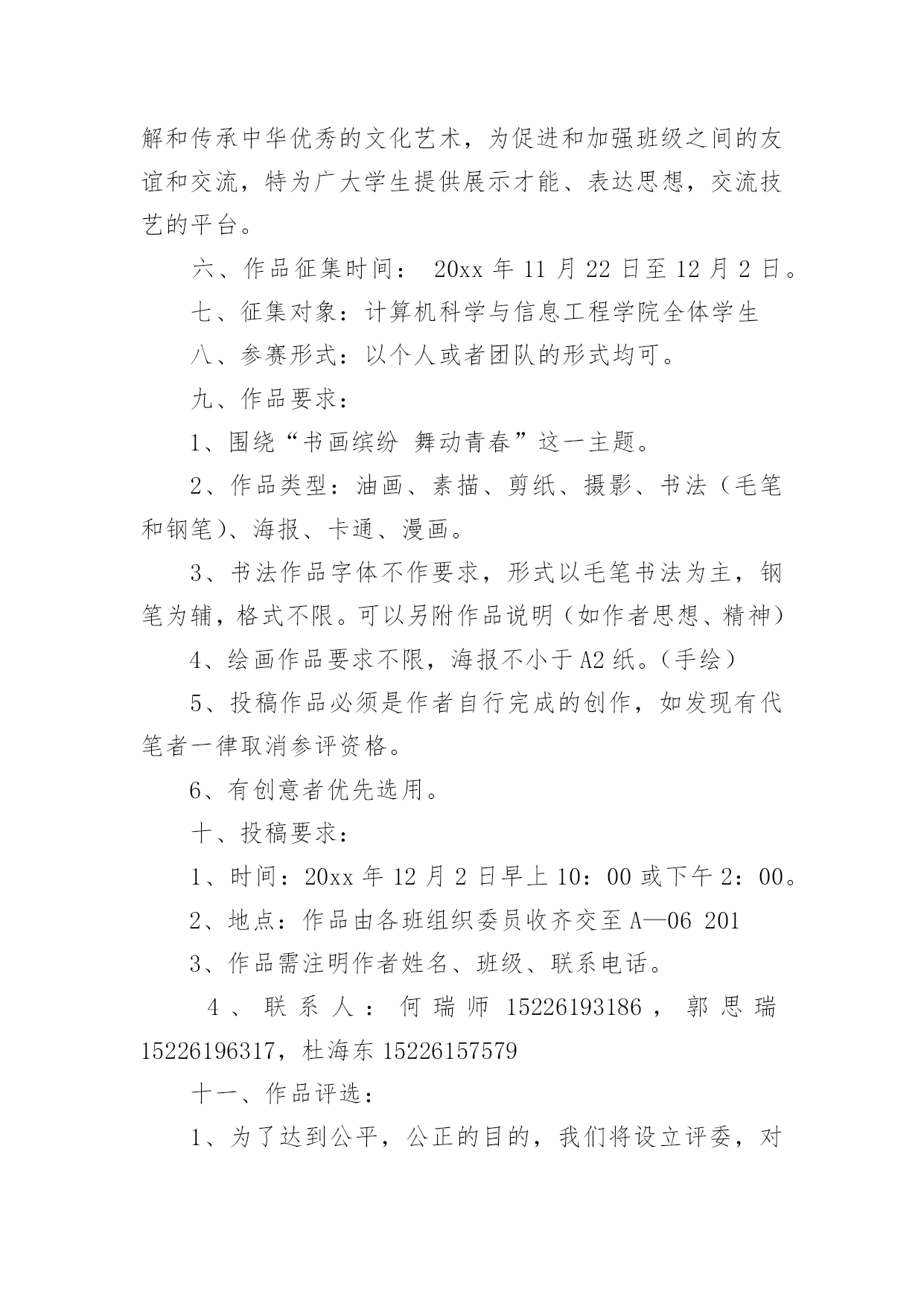 解和传承中华优秀的文化艺术，为促进和加强班级之间的友谊和交流，特为广大学生提供展示才能、表达思想，交流技艺的平台。

六、作品征集时间： 20xx 年 11 月 22 日至 12 月 2 日。

七、征集对象：计算机科学与信息工程学院全体学生

八、参赛形式：以个人或者团队的形式均可。

九、作品要求：

1、围绕“书画缤纷 舞动青春”这一主题。

2、作品类型：油画、素描、剪纸、摄影、书法（毛笔和钢笔）、海报、卡通、漫画。

3、书法作品字体不作要求，形式以毛笔书法为主，钢笔为辅，格式不限。可以另附作品说明（如作者思想、精神）

4、绘画作品要求不限，海报不小于 A2 纸。（手绘）

5、投稿作品必须是作者自行完成的创作，如发现有代笔者一律取消参评资格。

6、有创意者优先选用。

十、投稿要求：

1、时间：20xx 年 12 月 2 日早上 10：00 或下午 2：00。

2、地点：作品由各班组织委员收齐交至 A—06 201

3、作品需注明作者姓名、班级、联系电话。

4、联系人：何瑞师 15226193186，郭思瑞 15226196317，杜海东 15226157579

十一、作品评选：

1、为了达到公平，公正的目的，我们将设立评委，对